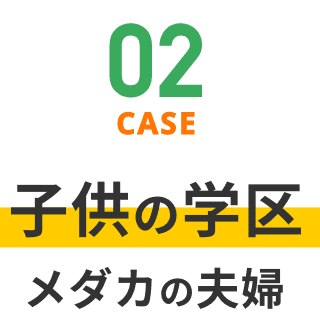 02
CASE

子供の学区

メダカの夫婦